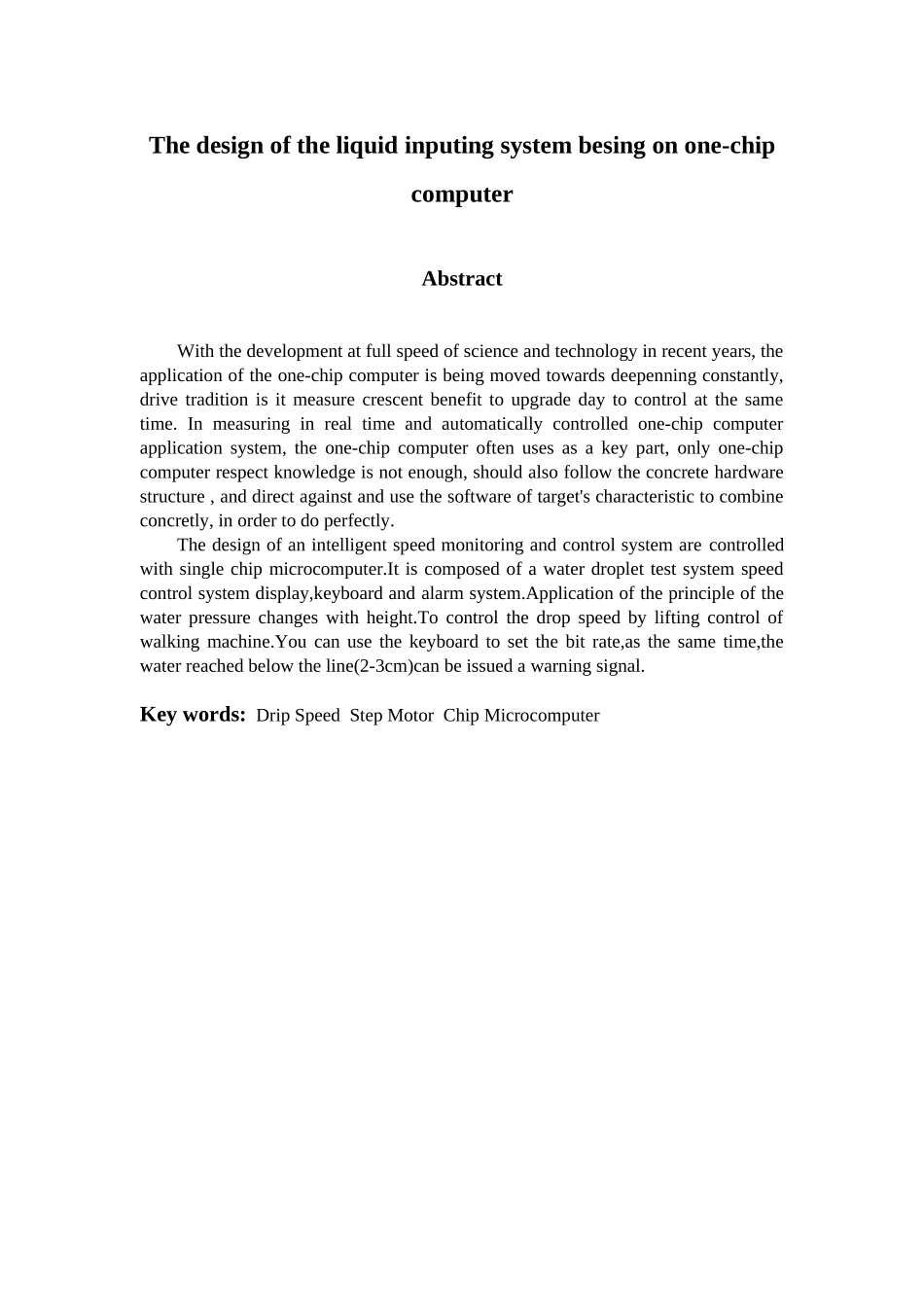 The design of the liquid inputing system besing on one-chip computer

Abstract

With the development at full speed of science and technology in recent years, the application of the one-chip computer is being moved towards deepenning constantly, drive tradition is it measure crescent benefit to upgrade day to control at the same time. In measuring in real time and automatically controlled one-chip computer application system, the one-chip computer often uses as a key part, only one-chip computer respect knowledge is not enough, should also follow the concrete hardware structure , and direct against and use the software of target's characteristic to combine concretly, in order to do perfectly.

The design of an intelligent speed monitoring and control system are controlled with single chip microcomputer.It is composed of a water droplet test system speed control system display,keyboard and alarm system.Application of the principle of the water pressure changes with height.To control the drop speed by lifting control of walking machine.You can use the keyboard to set the bit rate,as the same time,the water reached below the line(2-3cm)can be issued a warning signal.

Key words: Drip Speed Step Motor Chip Microcomputer